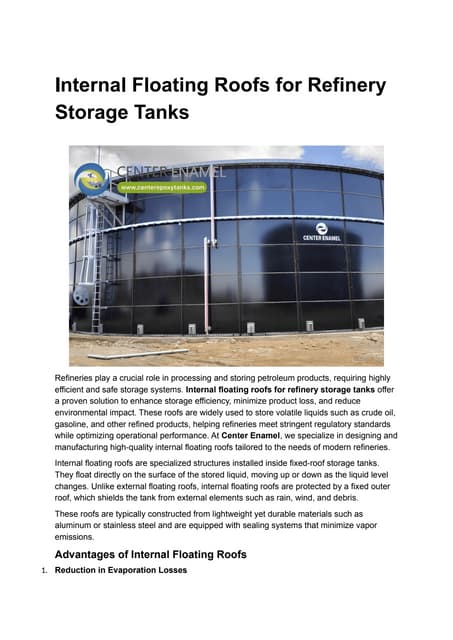 Internal Floating Roofs for Refinery Storage Tanks

CENTER ENAMEL
www.centerepoxytanks.com

CENTER ENAMEL

Refineries play a crucial role in processing and storing petroleum products, requiring highly efficient and safe storage systems. Internal floating roofs for refinery storage tanks offer a proven solution to enhance storage efficiency, minimize product loss, and reduce environmental impact. These roofs are widely used to store volatile liquids such as crude oil, gasoline, and other refined products, helping refineries meet stringent regulatory standards while optimizing operational performance. At Center Enamel, we specialize in designing and manufacturing high-quality internal floating roofs tailored to the needs of modern refineries.

Internal floating roofs are specialized structures installed inside fixed-roof storage tanks. They float directly on the surface of the stored liquid, moving up or down as the liquid level changes. Unlike external floating roofs, internal floating roofs are protected by a fixed outer roof, which shields the tank from external elements such as rain, wind, and debris.

These roofs are typically constructed from lightweight yet durable materials such as aluminum or stainless steel and are equipped with sealing systems that minimize vapor emissions.

Advantages of Internal Floating Roofs

1. Reduction in Evaporation Losses